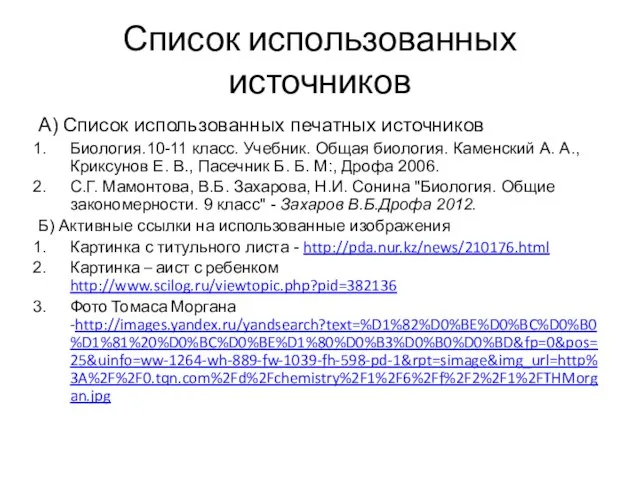 Список использованных источников

А) Список использованных печатных источников

1. Биология.10-11 класс. Учебник. Общая биология. Каменский А. А., Криксунов Е. В., Пасечник Б. Б. М:, Дрофа 2006.
2. С.Г. Мамонтова, В.Б. Захарова, Н.И. Сонина "Биология. Общие закономерности. 9 класс" - Захаров В.Б.Дрофа 2012.

Б) Активные ссылки на использованные изображения

1. Картинка с титульного листа - http://pda.nur.kz/news/210176.html
2. Картинка – аист с ребенком http://www.scilog.ru/viewtopic.php?pid=382136
3. Фото Томаса Моргана -http://images.yandex.ru/yandsearch?text=%D1%82%D0%BE%D0%BC%D0%B0%D1%81%20%D0%BC%D0%BE%D1%80%D0%B3%D0%B0%D0%BD&fp=0&pos=25&uinfo=ww-1264-wh-889-fw-1039-fh-598-pd-1&rpt=simage&img_url=http%3A%2F%2F0.tqn.com%2Fd%2Fchemistry%2F1%2F6%2Ff%2F2%2F1%2FTHMorgan.jpg